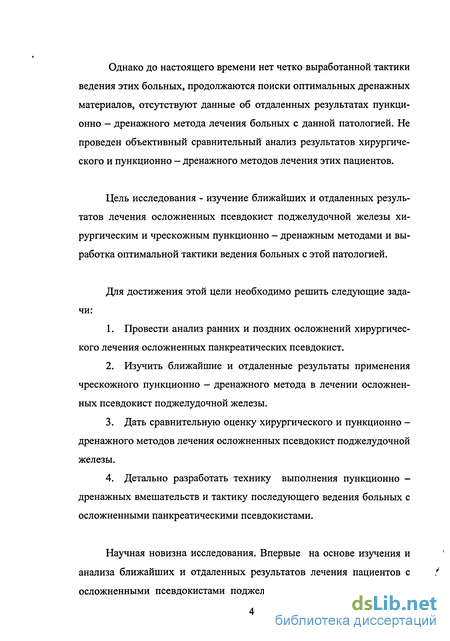 Однако до настоящего времени нет четко выработанной тактики ведения этих больных, продолжаются поиски оптимальных дренажных материалов, отсутствуют данные об отдаленных результатах пункционно – дренажного метода лечения больных с данной патологией. Не проведен объективный сравнительный анализ результатов хирургического и пункционно – дренажного методов лечения этих пациентов.

Цель исследования - изучение ближайших и отдаленных результатов лечения осложненных псевдокист поджелудочной железы хирургическим и чрескожным пункционно – дренажным методами и выработка оптимальной тактики ведения больных с этой патологией.

Для достижения этой цели необходимо решить следующие задачи:

1. Провести анализ ранних и поздних осложнений хирургического лечения осложненных панкреатических псевдокист.

2. Изучить ближайшие и отдаленные результаты применения чрескожного пункционно – дренажного метода в лечении осложненных псевдокист поджелудочной железы.

3. Дать сравнительную оценку хирургического и пункционно – дренажного методов лечения осложненных псевдокист поджелудочной железы.

4. Детально разработать технику выполнения пункционно – дренажных вмешательств и тактику последующего ведения больных с осложненными панкреатическими псевдокистами.

Научная новизна исследования. Впервые на основе изучения и анализа ближайших и отдаленных результатов лечения пациентов с осложненными псевдокистами поджел

4

dsLib.net
библиотека диссертаций